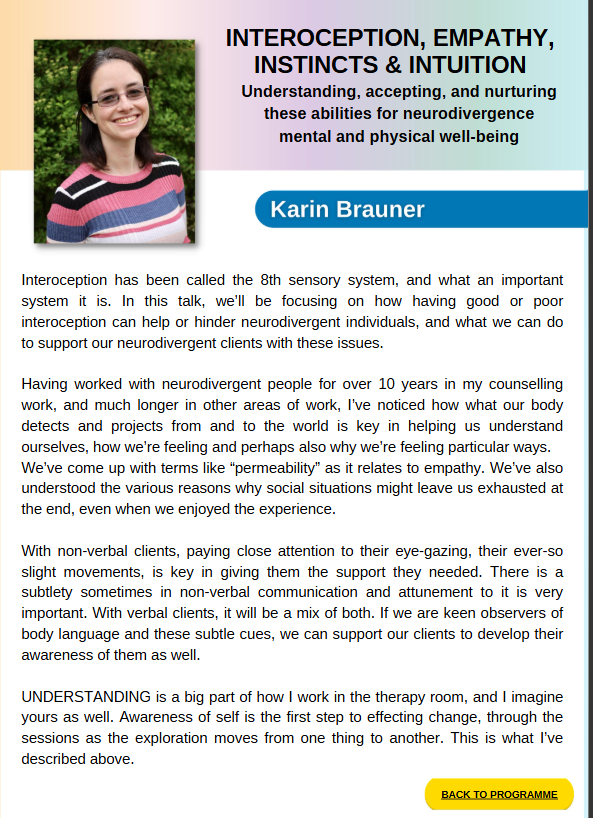 INTEROCEPTION, EMPATHY, INSTINCTS & INTUITION

Understanding, accepting, and nurturing these abilities for neurodivergence mental and physical well-being

Karin Brauner

Interoception has been called the 8th sensory system, and what an important system it is. In this talk, we'll be focusing on how having good or poor interoception can help or hinder neurodivergent individuals, and what we can do to support our neurodivergent clients with these issues.

Having worked with neurodivergent people for over 10 years in my counselling work, and much longer in other areas of work, I've noticed how what our body detects and projects from and to the world is key in helping us understand ourselves, how we're feeling and perhaps also why we're feeling particular ways. We've come up with terms like "permeability" as it relates to empathy. We've also understood the various reasons why social situations might leave us exhausted at the end, even when we enjoyed the experience.

With non-verbal clients, paying close attention to their eye-gazing, their ever-so slight movements, is key in giving them the support they needed. There is a subtlety sometimes in non-verbal communication and attunement to it is very important. With verbal clients, it will be a mix of both. If we are keen observers of body language and these subtle cues, we can support our clients to develop their awareness of them as well.

UNDERSTANDING is a big part of how I work in the therapy room, and I imagine yours as well. Awareness of self is the first step to effecting change, through the sessions as the exploration moves from one thing to another. This is what I've described above.

BACK TO PROGRAMME